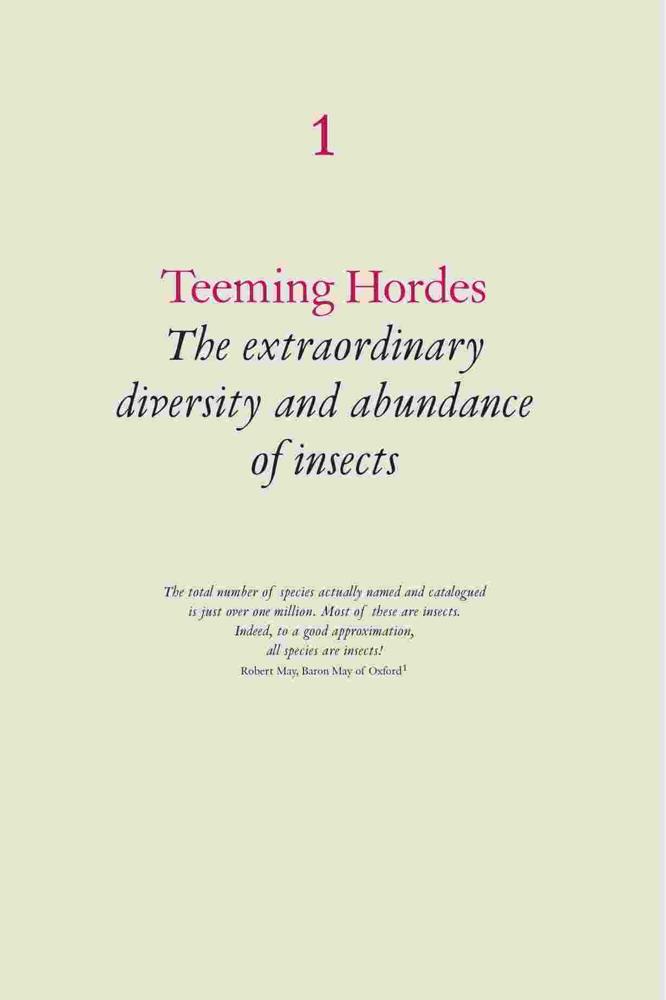 1

Teeming Hordes
The extraordinary diversity and abundance of insects

The total number of species actually named and catalogued is just over one million. Most of these are insects. Indeed, to a good approximation, all species are insects!
Robert May, Baron May of Oxford$^{1}$